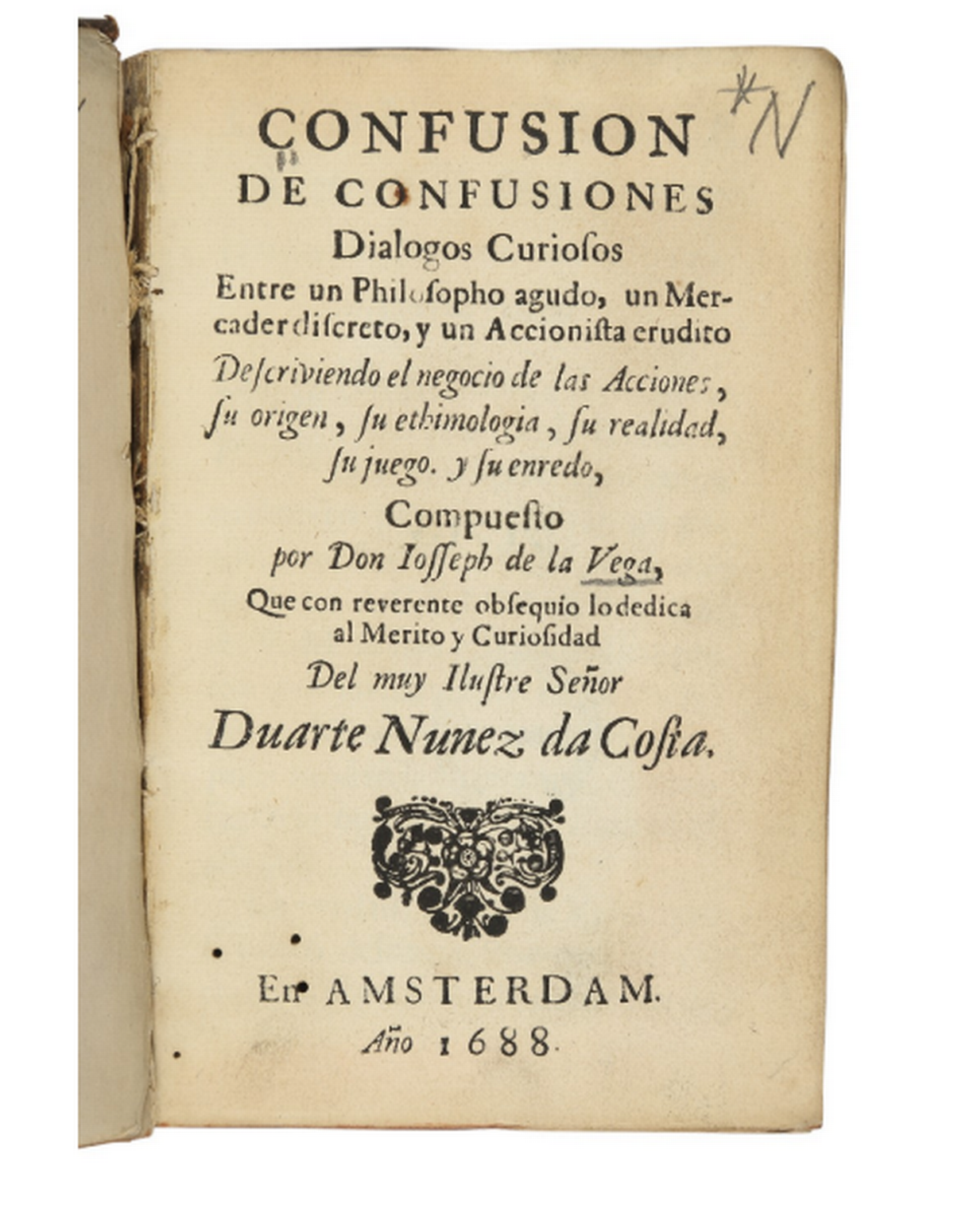 *N

CONFUSION
DE CONFUSIONES
Dialogos Curiosos
Entre un Philosopho agudo, un Mercader discreto, y un Accionista erudito
Descriviendo el negocio de las Acciones, su origen, su ethimologia, su realidad, su juego. y su enredo,
Compuesto
por Don Iosseph de la Vega,
Que con reverente obsequio lo dedica al Merito y Curiosidad
Del muy Ilustre Señor
Duarte Nunez da Costa.

En AMSTERDAM.
Año 1688.